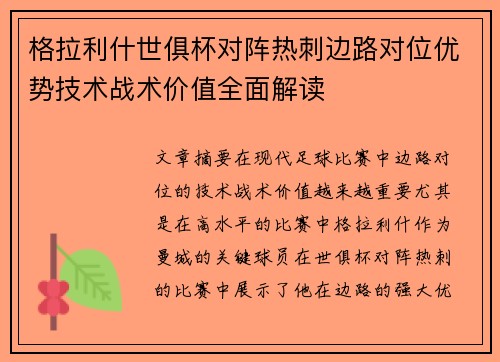 格拉利什世俱杯对阵热刺边路对位优势技术战术价值全面解读

文章摘要在现代足球比赛中边路对位的技术战术价值越来越重要尤其是在高水平的比赛中格拉利什作为曼城的关键球员在世俱杯对阵热刺的比赛中展示了他在边路的强大优